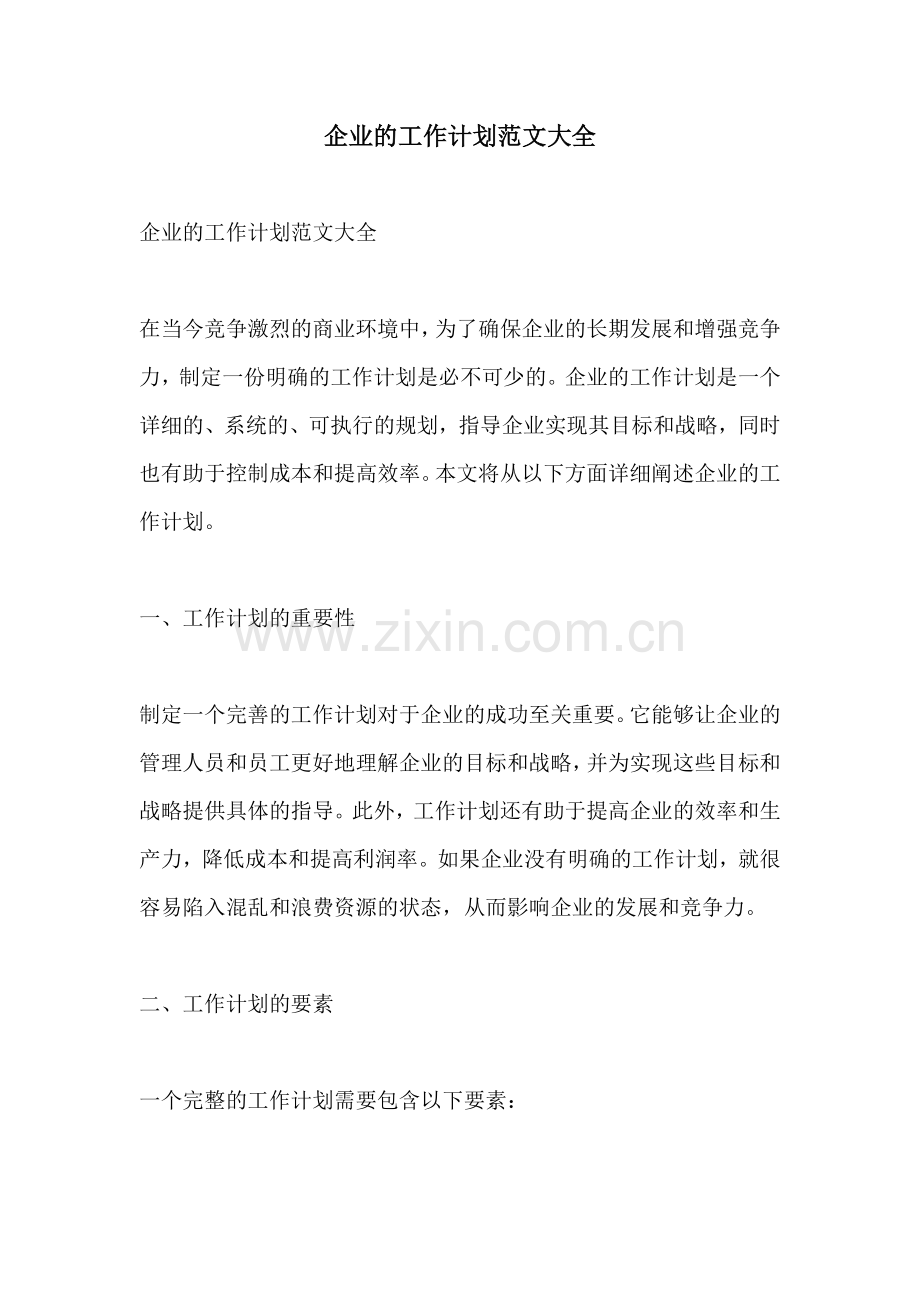 企业的工作计划范文大全

企业的工作计划范文大全

在当今竞争激烈的商业环境中，为了确保企业的长期发展和增强竞争力，制定一份明确的工作计划是必不可少的。企业的工作计划是一个详细的、系统的、可执行的规划，指导企业实现其目标和战略，同时也有助于控制成本和提高效率。本文将从以下方面详细阐述企业的工作计划。

一、工作计划的重要性

www.zixin.com.cn

制定一个完善的工作计划对于企业的成功至关重要。它能够让企业的管理人员和员工更好地理解企业的目标和战略，并为实现这些目标和战略提供具体的指导。此外，工作计划还有助于提高企业的效率和生产力，降低成本和提高利润率。如果企业没有明确的工作计划，就很容易陷入混乱和浪费资源的状态，从而影响企业的发展和竞争力。

二、工作计划的要素

一个完整的工作计划需要包含以下要素：